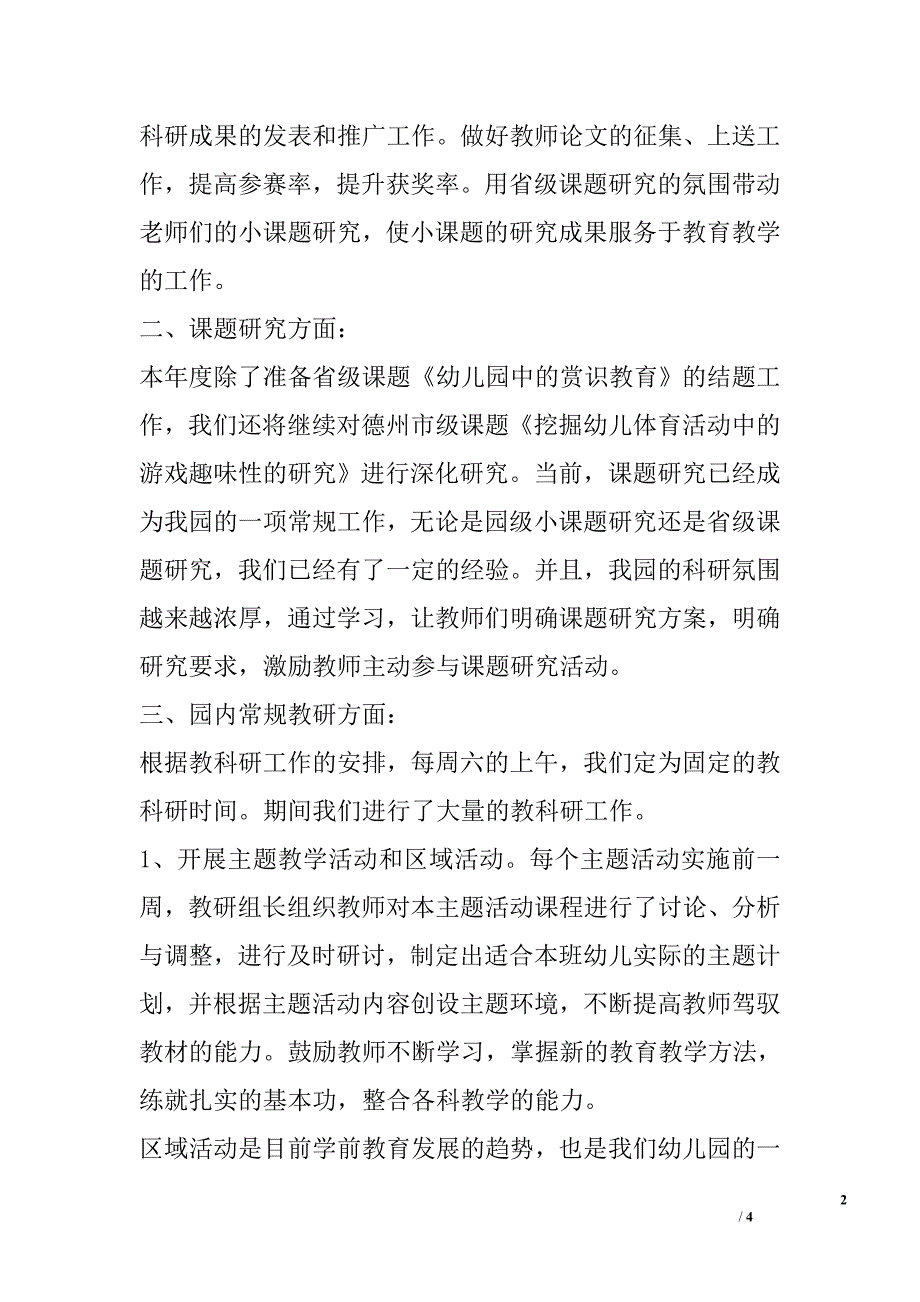 科研成果的发表和推广工作。做好教师论文的征集、上送工作，提高参赛率，提升获奖率。用省级课题研究的氛围带动老师们的小课题研究，使小课题的研究成果服务于教育教学的工作。

二、课题研究方面：

本年度除了准备省级课题《幼儿园中的赏识教育》的结题工作，我们还将继续对德州市级课题《挖掘幼儿体育活动中的游戏趣味性的研究》进行深化研究。当前，课题研究已经成为我园的一项常规工作，无论是园级小课题研究还是省级课题研究，我们已经有了一定的经验。并且，我园的科研氛围越来越浓厚，通过学习，让教师们明确课题研究方案，明确研究要求，激励教师主动参与课题研究活动。

三、园内常规教研方面：

根据教科研工作的安排，每周六的上午，我们定为固定的教科研时间。期间我们进行了大量的教科研工作。

1、开展主题教学活动和区域活动。每个主题活动实施前一周，教研组长组织教师对本主题活动课程进行了讨论、分析与调整，进行及时研讨，制定出适合本班幼儿实际的主题计划，并根据主题活动内容创设主题环境，不断提高教师驾驭教材的能力。鼓励教师不断学习，掌握新的教育教学方法，练就扎实的基本功，整合各科教学的能力。

区域活动是目前学前教育发展的趋势，也是我们幼儿园的一

2

/ 4